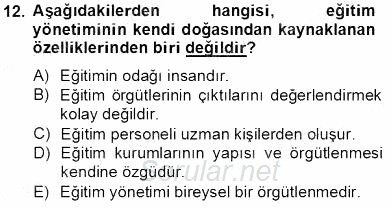 12. Aşağıdakilerden hangisi, eğitim yönetiminin kendi doğasından kaynaklanan özelliklerinden biri değildir?

A) Eğitimin odağı insandır.
B) Eğitim örgütlerinin çıktılarını değerlendirmek kolay değildir.
C) Eğitim personeli uzman kişilerden oluşur.
D) Eğitim kurumlarının yapısı ve örgütlenmesi kendine özgüdür.
E) Eğitim yönetimi bireysel bir örgütlenmedir.

Sorular.net